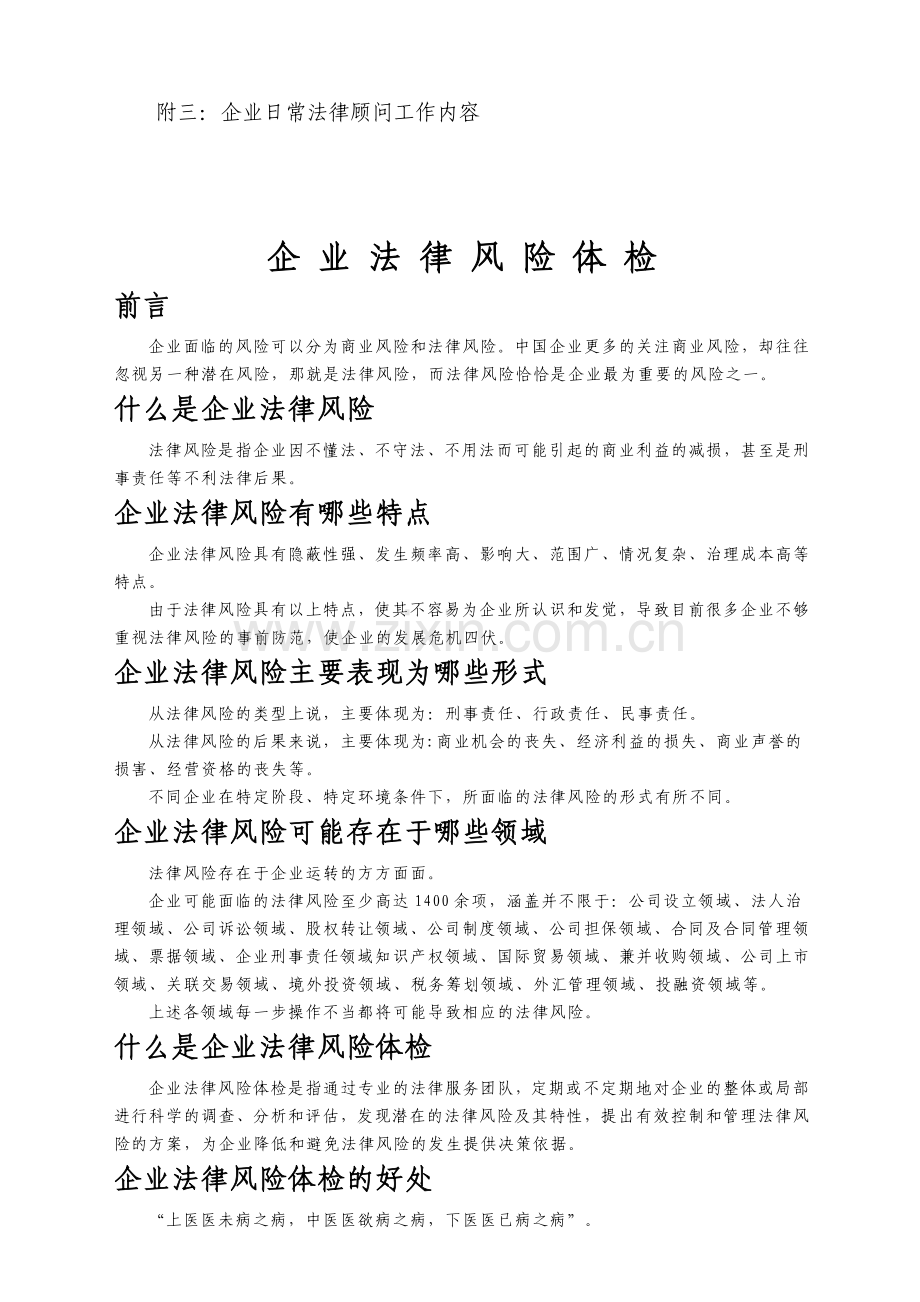 附三：企业日常法律顾问工作内容

企业法律风险体检

前言

企业面临的风险可以分为商业风险和法律风险。中国企业更多的关注商业风险，却往往忽视另一种潜在风险，那就是法律风险，而法律风险恰恰是企业最为重要的风险之一。

什么是企业法律风险

法律风险是指企业因不懂法、不守法、不用法而可能引起的商业利益的减损，甚至是刑事责任等不利法律后果。

企业法律风险有哪些特点

企业法律风险具有隐蔽性强、发生频率高、影响大、范围广、情况复杂、治理成本高等特点。

由于法律风险具有以上特点，使其不容易为企业所认识和发觉，导致目前很多企业不够重视法律风险的事前防范，使企业的发展危机四伏。

企业法律风险主要表现为哪些形式

从法律风险的类型上说，主要体现为：刑事责任、行政责任、民事责任。

从法律风险的后果来说，主要体现为:商业机会的丧失、经济利益的损失、商业声誉的损害、经营资格的丧失等。

不同企业在特定阶段、特定环境条件下，所面临的法律风险的形式有所不同。

企业法律风险可能存在于哪些领域

法律风险存在于企业运转的方方面面。

企业可能面临的法律风险至少高达1400余项，涵盖并不限于：公司设立领域、法人治理领域、公司诉讼领域、股权转让领域、公司制度领域、公司担保领域、合同及合同管理领域、票据领域、企业刑事责任领域知识产权领域、国际贸易领域、兼并收购领域、公司上市领域、关联交易领域、境外投资领域、税务筹划领域、外汇管理领域、投融资领域等。

上述各领域每一步操作不当都将可能导致相应的法律风险。

什么是企业法律风险体检

企业法律风险体检是指通过专业的法律服务团队，定期或不定期地对企业的整体或局部进行科学的调查、分析和评估，发现潜在的法律风险及其特性，提出有效控制和管理法律风险的方案，为企业降低和避免法律风险的发生提供决策依据。

企业法律风险体检的好处

“上医医未病之病，中医医欲病之病，下医医已病之病”。

www.zixin.com.cn